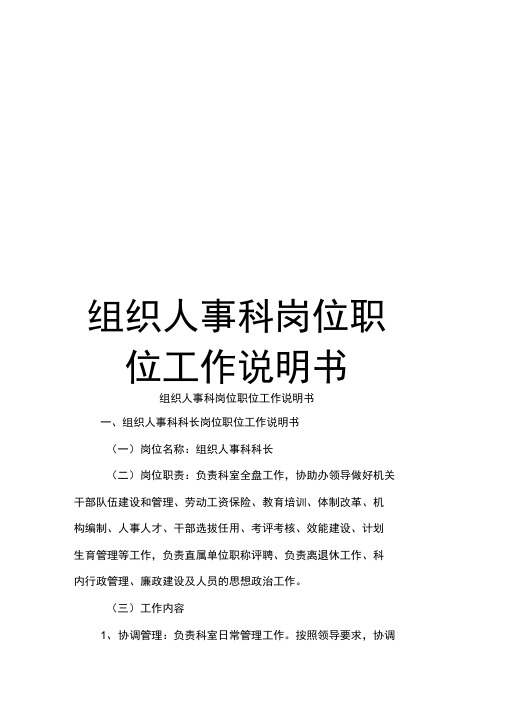 组织人事科岗位职位工作说明书

组织人事科岗位职位工作说明书

一、组织人事科科长岗位职位工作说明书

（一）岗位名称：组织人事科科长

（二）岗位职责：负责科室全盘工作，协助办领导做好机关干部队伍建设和管理、劳动工资保险、教育培训、体制改革、机构编制、人事人才、干部选拔任用、考评考核、效能建设、计划生育管理等工作，负责直属单位职称评聘、负责离退休工作、科内行政管理、廉政建设及人员的思想政治工作。

（三）工作内容

1、协调管理：负责科室日常管理工作。按照领导要求，协调